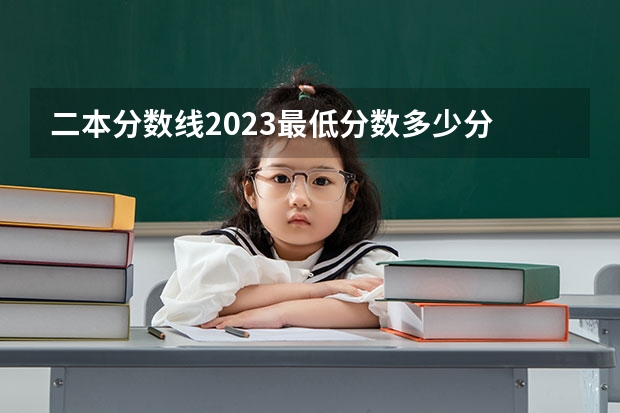 二本分数线2023最低分数多少分